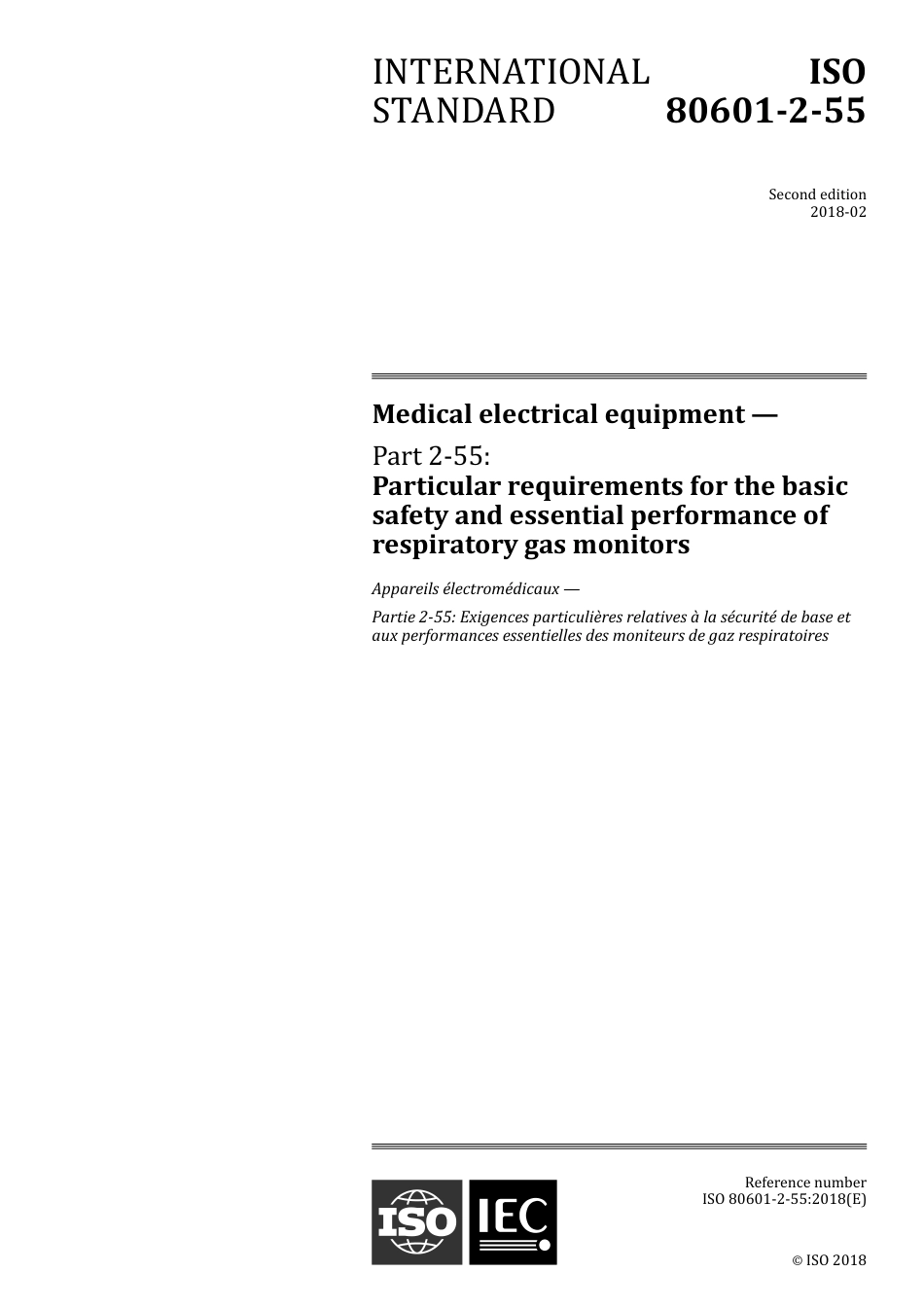 INTERNATIONAL STANDARD

ISO 80601-2-55

Second edition
2018-02

Medical electrical equipment —

Part 2-55:
Particular requirements for the basic safety and essential performance of respiratory gas monitors

Appareils électromédicaux —

Partie 2-55: Exigences particulières relatives à la sécurité de base et aux performances essentielles des moniteurs de gaz respiratoires

ISO IEC

Reference number
ISO 80601-2-55:2018(E)

© ISO 2018